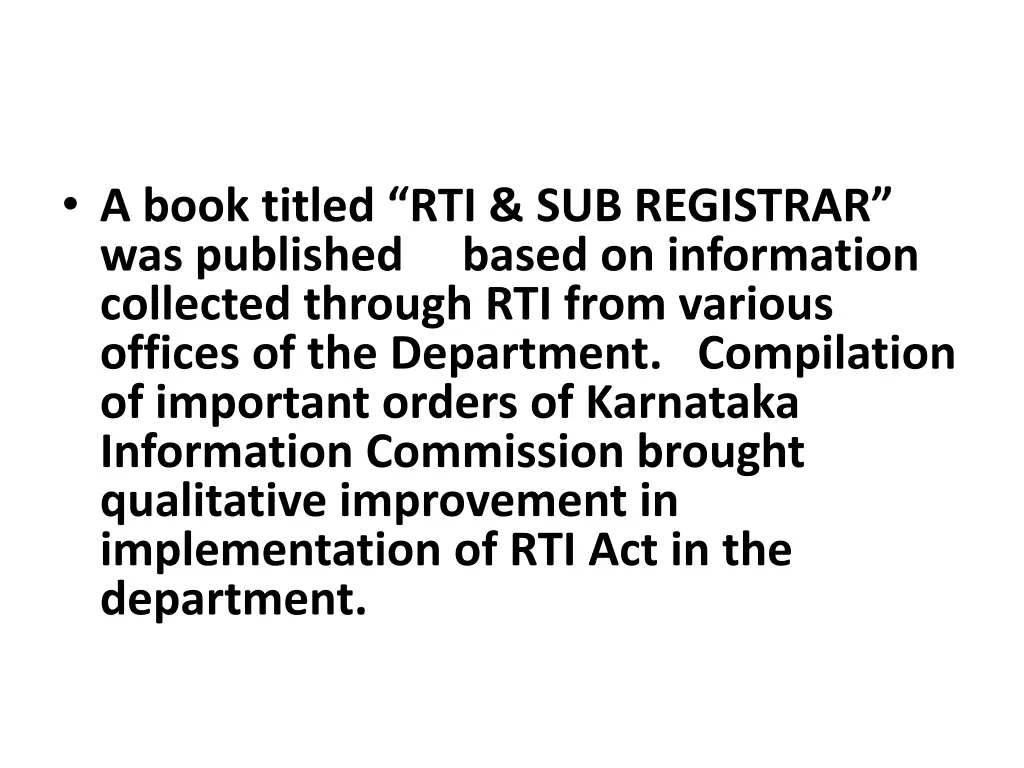 • A book titled "RTI & SUB REGISTRAR" was published based on information collected through RTI from various offices of the Department. Compilation of important orders of Karnataka Information Commission brought qualitative improvement in implementation of RTI Act in the department.